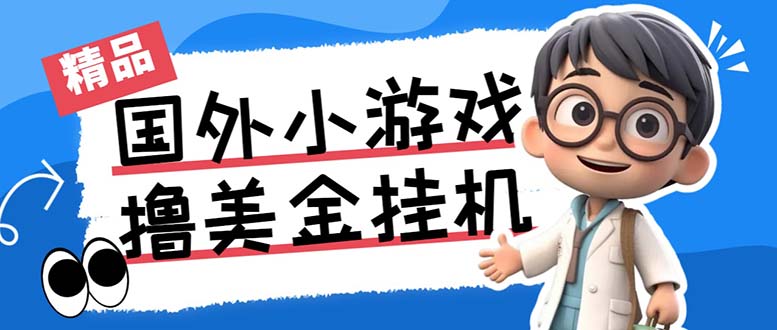 精品

国外小游戏
撸美金挂机